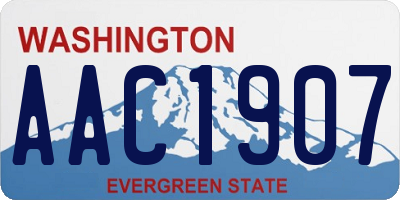 WASHINGTON
AAC1907
EVERGREEN STATE